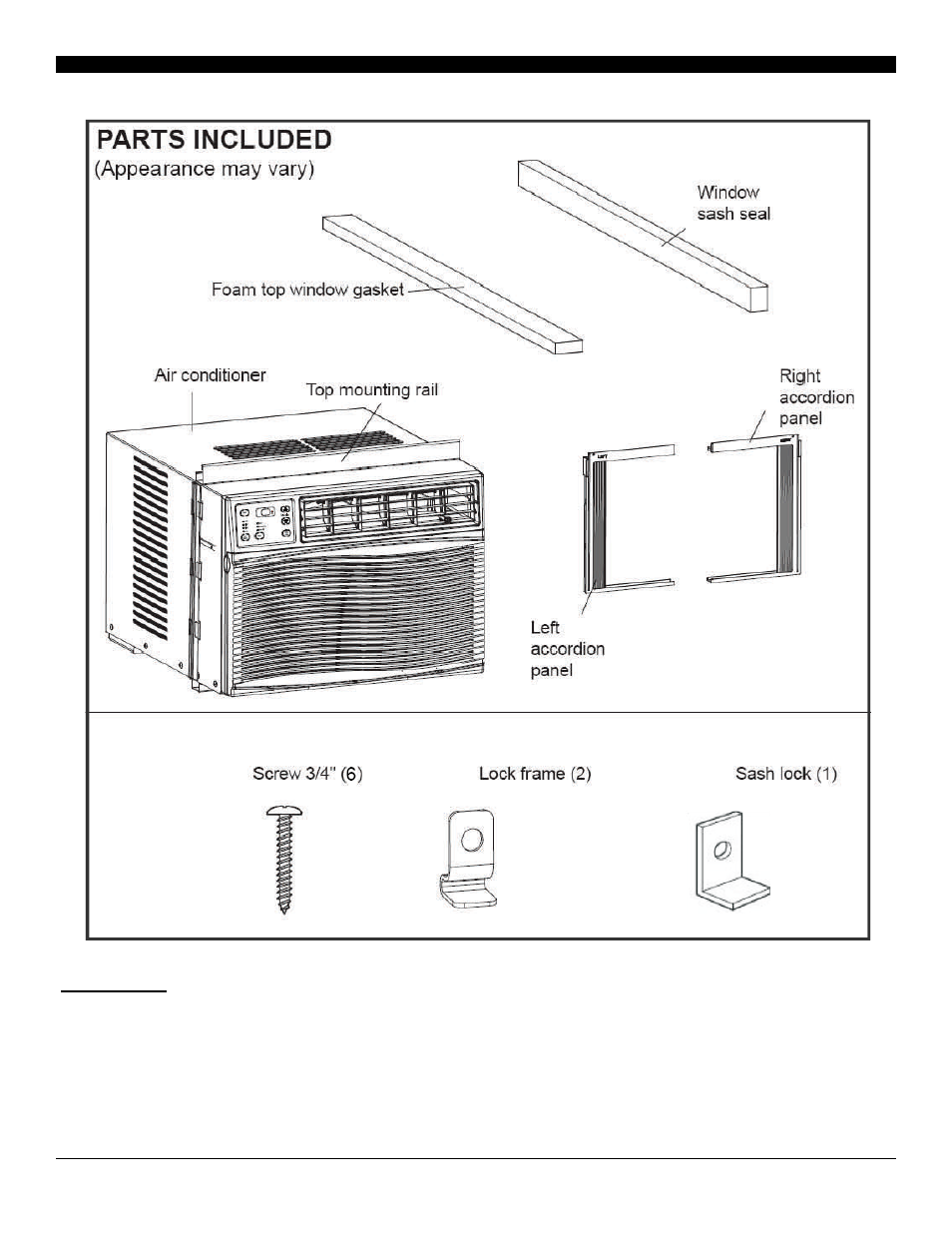 PARTS INCLUDED
(Appearance may vary)

Window sash seal

Foam top window gasket

Air conditioner

Top mounting rail

Right accordion panel

Left accordion panel

Screw 3/4" (6)

Lock frame (2)

Sash lock (1)